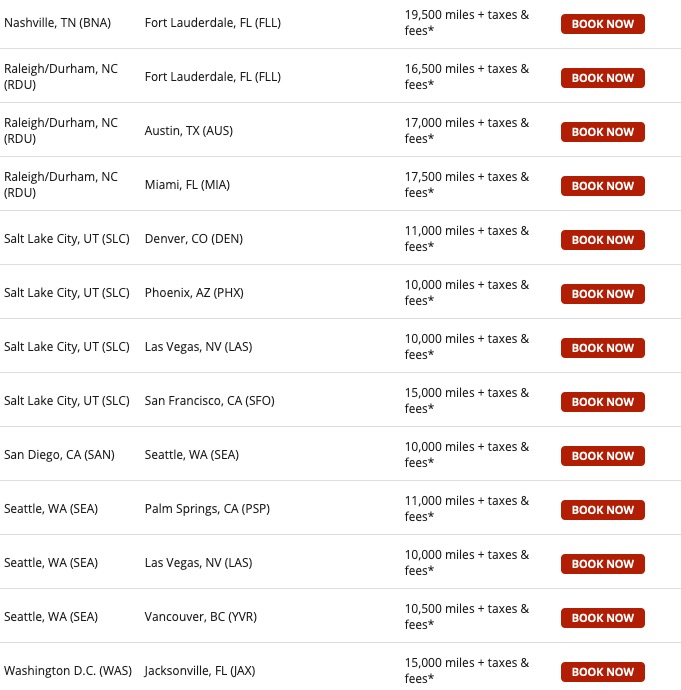 | | | | |
|---|---|---|---|
| Nashville, TN (BNA) | Fort Lauderdale, FL (FLL) | 19,500 miles + taxes & fees* | BOOK NOW |
| Raleigh/Durham, NC (RDU) | Fort Lauderdale, FL (FLL) | 16,500 miles + taxes & fees* | BOOK NOW |
| Raleigh/Durham, NC (RDU) | Austin, TX (AUS) | 17,000 miles + taxes & fees* | BOOK NOW |
| Raleigh/Durham, NC (RDU) | Miami, FL (MIA) | 17,500 miles + taxes & fees* | BOOK NOW |
| Salt Lake City, UT (SLC) | Denver, CO (DEN) | 11,000 miles + taxes & fees* | BOOK NOW |
| Salt Lake City, UT (SLC) | Phoenix, AZ (PHX) | 10,000 miles + taxes & fees* | BOOK NOW |
| Salt Lake City, UT (SLC) | Las Vegas, NV (LAS) | 10,000 miles + taxes & fees* | BOOK NOW |
| Salt Lake City, UT (SLC) | San Francisco, CA (SFO) | 15,000 miles + taxes & fees* | BOOK NOW |
| San Diego, CA (SAN) | Seattle, WA (SEA) | 10,000 miles + taxes & fees* | BOOK NOW |
| Seattle, WA (SEA) | Palm Springs, CA (PSP) | 11,000 miles + taxes & fees* | BOOK NOW |
| Seattle, WA (SEA) | Las Vegas, NV (LAS) | 10,000 miles + taxes & fees* | BOOK NOW |
| Seattle, WA (SEA) | Vancouver, BC (YVR) | 10,500 miles + taxes & fees* | BOOK NOW |
| Washington D.C. (WAS) | Jacksonville, FL (JAX) | 15,000 miles + taxes & fees* | BOOK NOW |